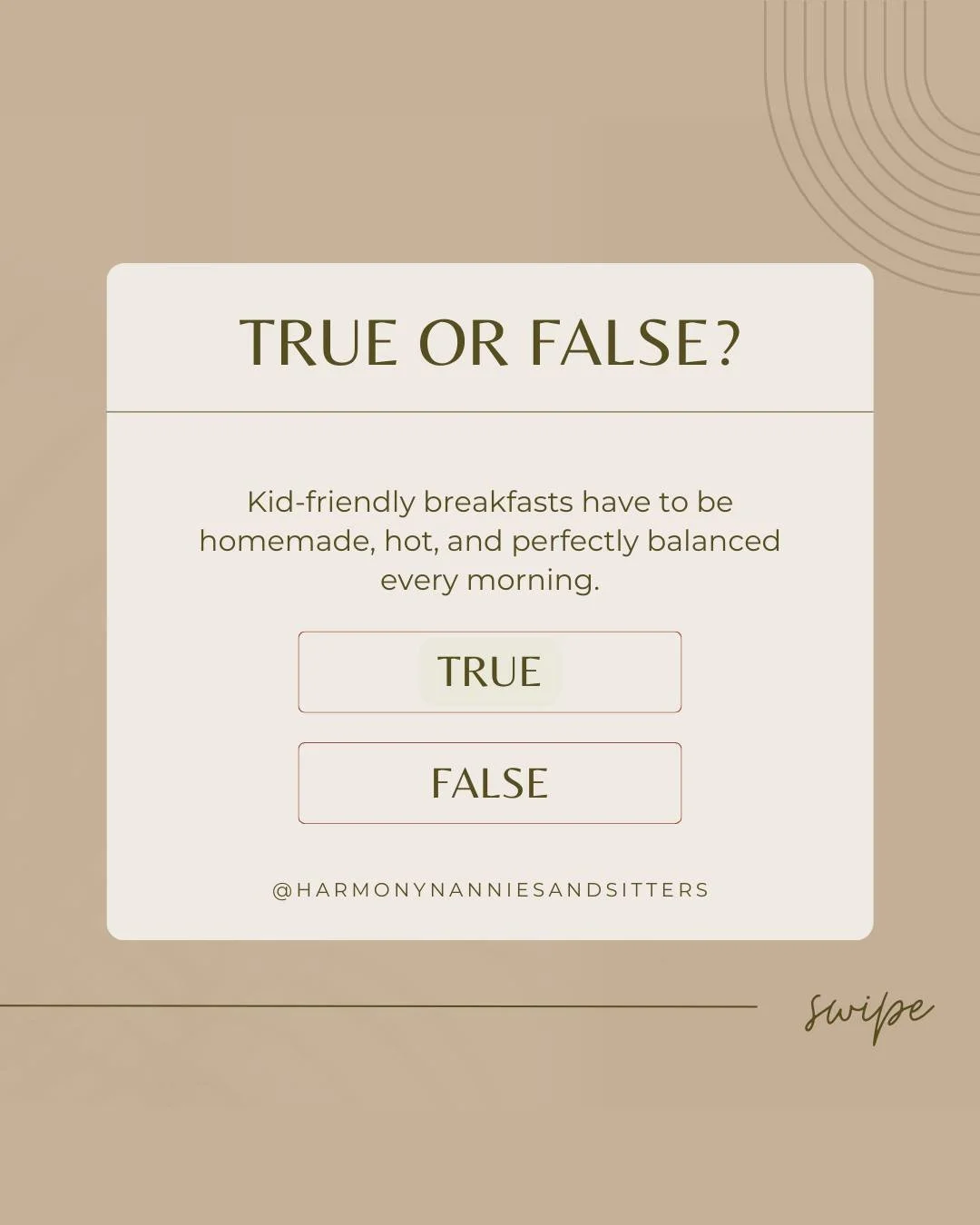 TRUE OR FALSE?

Kid-friendly breakfasts have to be homemade, hot, and perfectly balanced every morning.

TRUE

FALSE

@HARMONYNANNIESANDSITTERS

swipe